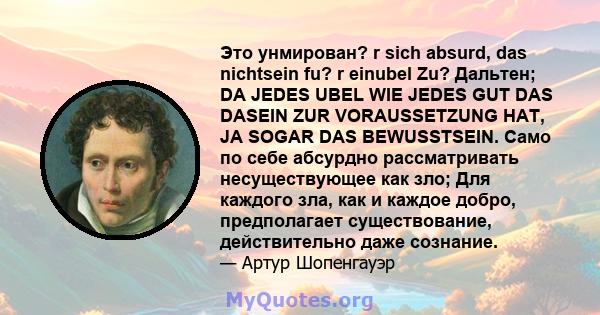 Это унмирован? r sich absurd, das nichtsein fu? r einubel Zu? Дальтен; DA JEDES UBEL WIE JEDES GUT DAS DASEIN ZUR VORAUSSETZUNG HAT, JA SOGAR DAS BEWUSSTSEIN. Само по себе абсурдно рассматривать несуществующее как зло; Для каждого зла, как и каждое добро, предполагает существование, действительно даже сознание.
— Артур Шопенгауэр

MyQuotes.org